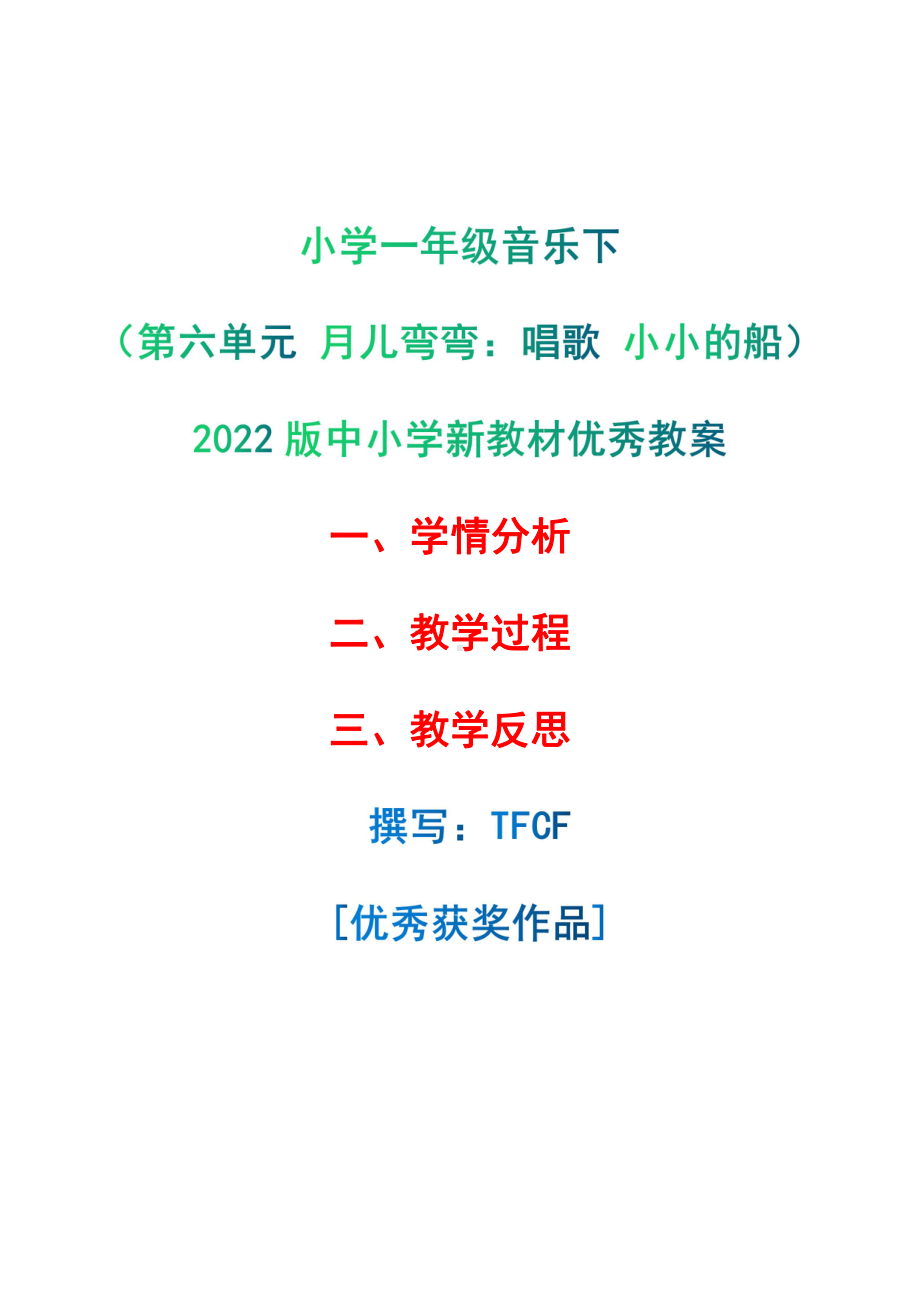 小学一年级音乐下

（第六单元 月儿弯弯：唱歌 小小的船）

2022 版中小学新教材优秀教案

一、学情分析

二、教学过程

三、教学反思

撰写：TFCF

[优秀获奖作品]